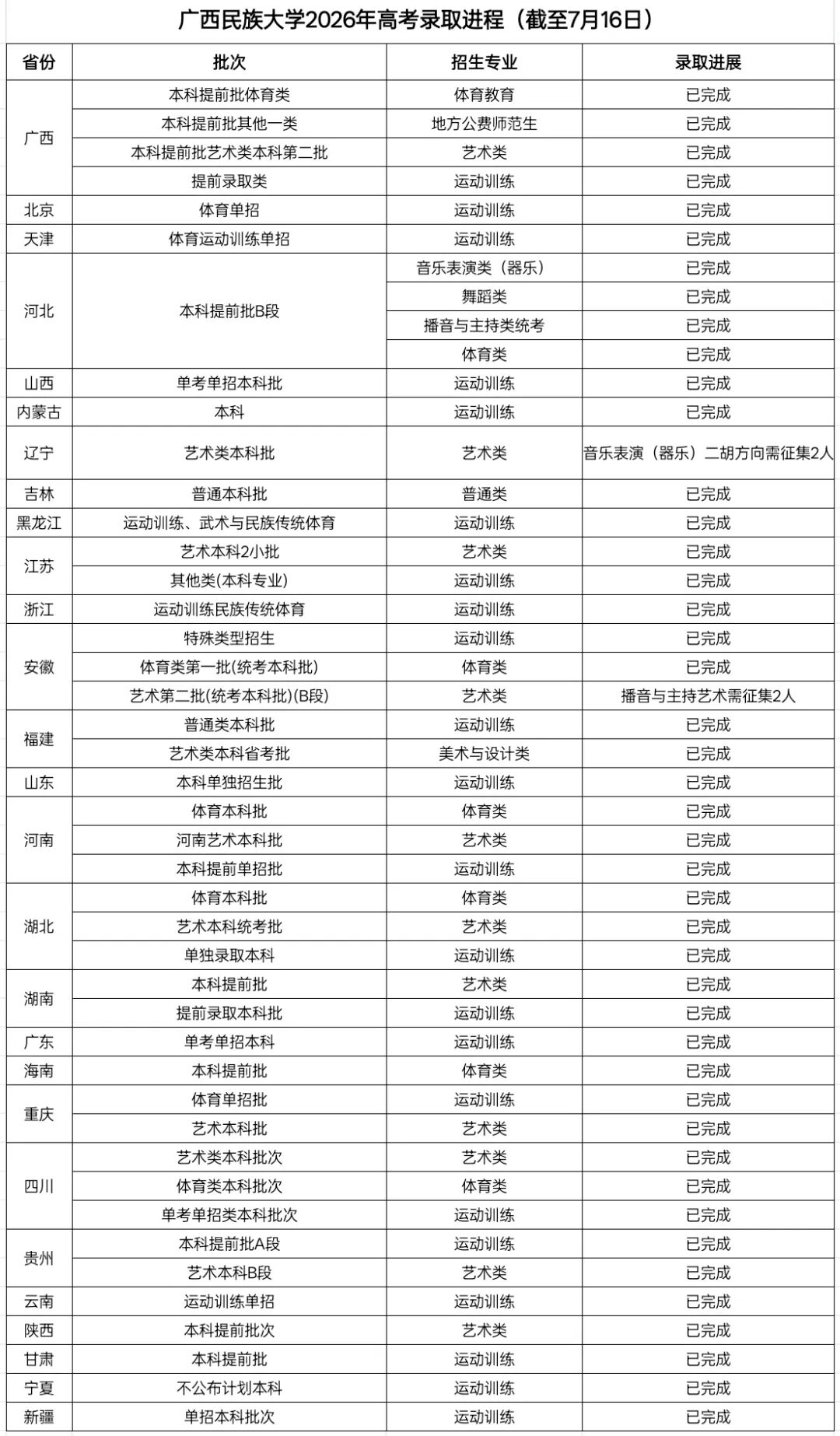 广西民族大学2026年高考录取进程（截至7月16日）

| 省份 | 批次 | 招生专业 | 录取进展 |
|---|---|---|---|
| 广西 | 本科提前批体育类 | 体育教育 | 已完成 |
|  | 本科提前批其他一类 | 地方公费师范生 | 已完成 |
|  | 本科提前批艺术类本科第二批 | 艺术类 | 已完成 |
|  | 提前录取类 | 运动训练 | 已完成 |
| 北京 | 体育单招 | 运动训练 | 已完成 |
| 天津 | 体育运动训练单招 | 运动训练 | 已完成 |
| 河北 | 本科提前批B段 | 音乐表演类（器乐） | 已完成 |
|  |  | 舞蹈类 | 已完成 |
|  |  | 播音与主持类统考 | 已完成 |
|  |  | 体育类 | 已完成 |
| 山西 | 单考单招本科批 | 运动训练 | 已完成 |
| 内蒙古 | 本科 | 运动训练 | 已完成 |
| 辽宁 | 艺术类本科批 | 艺术类 | 音乐表演（器乐）二胡方向需征集2人 |
| 吉林 | 普通本科批 | 普通类 | 已完成 |
| 黑龙江 | 运动训练、武术与民族传统体育 | 运动训练 | 已完成 |
| 江苏 | 艺术本科2小批 | 艺术类 | 已完成 |
|  | 其他类(本科专业) | 运动训练 | 已完成 |
| 浙江 | 运动训练民族传统体育 | 运动训练 | 已完成 |
| 安徽 | 特殊类型招生 | 运动训练 | 已完成 |
|  | 体育类第一批(统考本科批) | 体育类 | 已完成 |
|  | 艺术第二批(统考本科批)(B段) | 艺术类 | 播音与主持艺术需征集2人 |
| 福建 | 普通类本科批 | 运动训练 | 已完成 |
|  | 艺术类本科省考批 | 美术与设计类 | 已完成 |
| 山东 | 本科单独招生批 | 运动训练 | 已完成 |
| 河南 | 体育本科批 | 体育类 | 已完成 |
|  | 河南艺术本科批 | 艺术类 | 已完成 |
|  | 本科提前单招批 | 运动训练 | 已完成 |
| 湖北 | 体育本科批 | 体育类 | 已完成 |
|  | 艺术本科统考批 | 艺术类 | 已完成 |
|  | 单独录取本科 | 运动训练 | 已完成 |
| 湖南 | 本科提前批 | 艺术类 | 已完成 |
|  | 提前录取本科批 | 运动训练 | 已完成 |
| 广东 | 单考单招本科 | 运动训练 | 已完成 |
| 海南 | 本科提前批 | 体育类 | 已完成 |
| 重庆 | 体育单招批 | 运动训练 | 已完成 |
|  | 艺术本科批 | 艺术类 | 已完成 |
| 四川 | 艺术类本科批次 | 艺术类 | 已完成 |
|  | 体育类本科批次 | 体育类 | 已完成 |
|  | 单考单招类本科批次 | 运动训练 | 已完成 |
| 贵州 | 本科提前批A段 | 运动训练 | 已完成 |
|  | 艺术本科B段 | 艺术类 | 已完成 |
| 云南 | 运动训练单招 | 运动训练 | 已完成 |
| 陕西 | 本科提前批次 | 艺术类 | 已完成 |
| 甘肃 | 本科提前批 | 运动训练 | 已完成 |
| 宁夏 | 不公布计划本科 | 运动训练 | 已完成 |
| 新疆 | 单招本科批次 | 运动训练 | 已完成 |